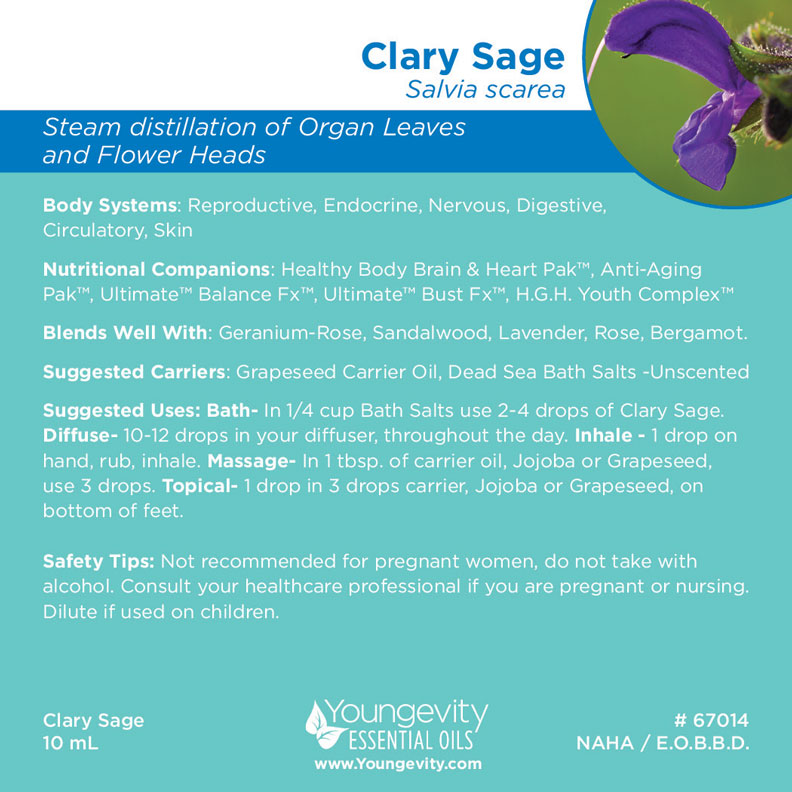 Clary Sage
Salvia scarea

Steam distillation of Organ Leaves and Flower Heads

Body Systems: Reproductive, Endocrine, Nervous, Digestive, Circulatory, Skin

Nutritional Companions: Healthy Body Brain & Heart Pak™, Anti-Aging Pak™, Ultimate™ Balance Fx™, Ultimate™ Bust Fx™, H.G.H. Youth Complex™

Blends Well With: Geranium-Rose, Sandalwood, Lavender, Rose, Bergamot.

Suggested Carriers: Grapeseed Carrier Oil, Dead Sea Bath Salts -Unscented

Suggested Uses: Bath- In 1/4 cup Bath Salts use 2-4 drops of Clary Sage. Diffuse- 10-12 drops in your diffuser, throughout the day. Inhale - 1 drop on hand, rub, inhale. Massage- In 1 tbsp. of carrier oil, Jojoba or Grapeseed, use 3 drops. Topical- 1 drop in 3 drops carrier, Jojoba or Grapeseed, on bottom of feet.

Safety Tips: Not recommended for pregnant women, do not take with alcohol. Consult your healthcare professional if you are pregnant or nursing. Dilute if used on children.

Clary Sage
10 mL

Youngevity
ESSENTIAL OILS
www.Youngevity.com

# 67014
NAHA / E.O.B.B.D.